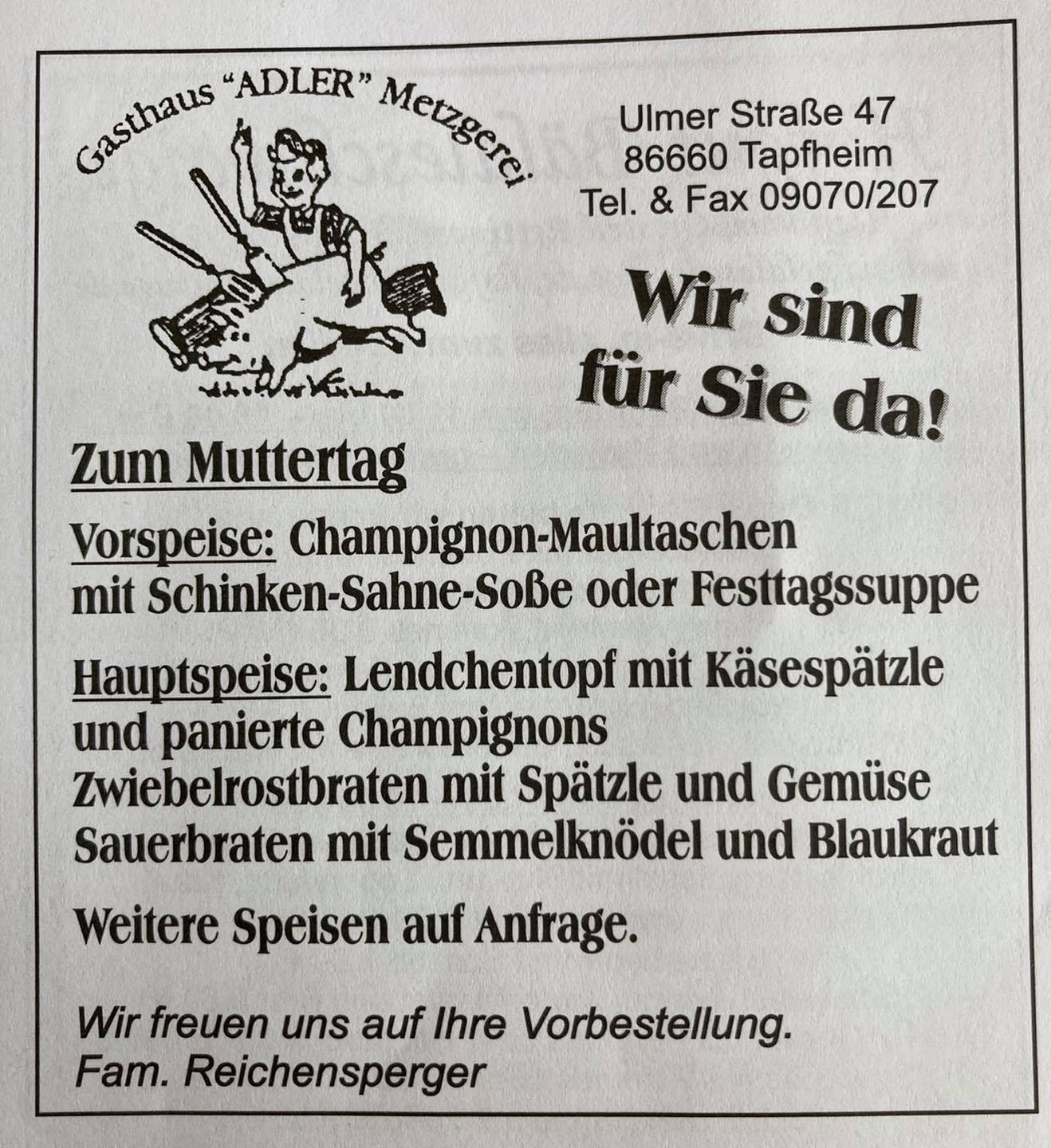 Gasthaus "ADLER" Metzgerei

Ulmer Straße 47
86660 Tapfheim
Tel. & Fax 09070/207

Wir sind für Sie da!

Zum Muttertag

Vorspeise: Champignon-Maultaschen mit Schinken-Sahne-Soße oder Festtagssuppe

Hauptspeise: Lendchentopf mit Käsespätzle und panierte Champignons
Zwiebelrostbraten mit Spätzle und Gemüse
Sauerbraten mit Semmelknödel und Blaukraut

Weitere Speisen auf Anfrage.

Wir freuen uns auf Ihre Vorbestellung.
Fam. Reichensperger